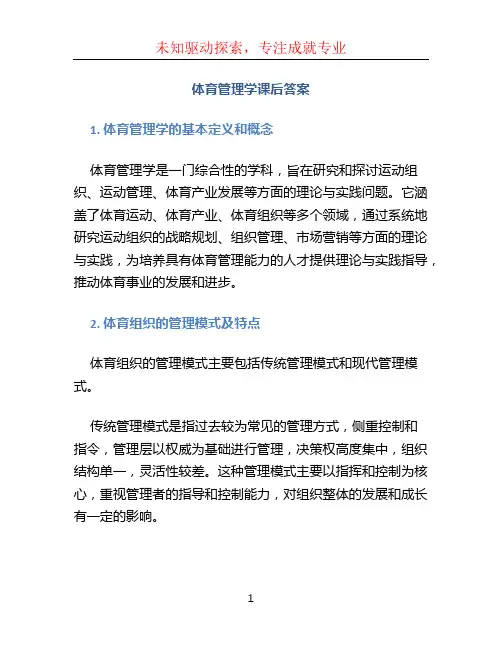 未知驱动探索，专注成就专业

体育管理学课后答案

1. 体育管理学的基本定义和概念

体育管理学是一门综合性的学科，旨在研究和探讨运动组织、运动管理、体育产业发展等方面的理论与实践问题。它涵盖了体育运动、体育产业、体育组织等多个领域，通过系统地研究运动组织的战略规划、组织管理、市场营销等方面的理论与实践，为培养具有体育管理能力的人才提供理论与实践指导，推动体育事业的发展和进步。

2. 体育组织的管理模式及特点

体育组织的管理模式主要包括传统管理模式和现代管理模式。

传统管理模式是指过去较为常见的管理方式，侧重控制和指令，管理层以权威为基础进行管理，决策权高度集中，组织结构单一，灵活性较差。这种管理模式主要以指挥和控制为核心，重视管理者的指导和控制能力，对组织整体的发展和成长有一定的影响。

1